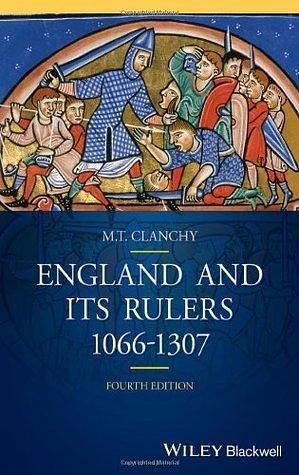 M.T. CLANCHY

ENGLAND AND ITS RULERS 1066-1307

FOURTH EDITION

WILEY Blackwell